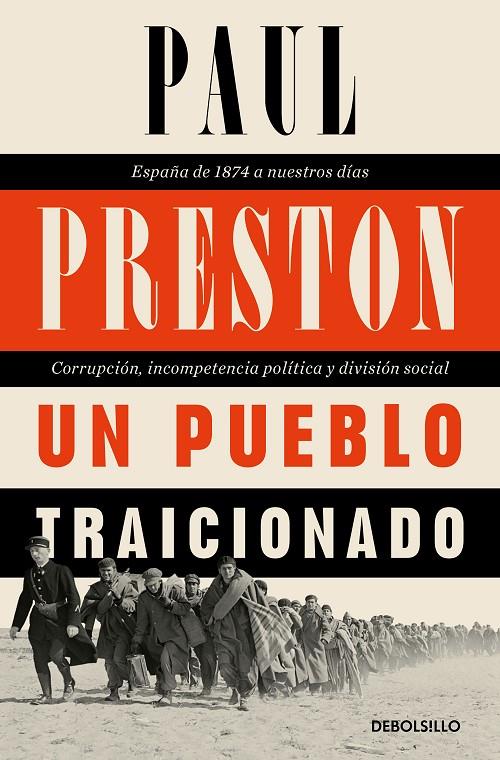 PAUL

España de 1874 a nuestros días

PRESTON

Corrupción, incompetencia política y división social

UN PUEBLO

TRAICIONADO

DEBOLSILLO